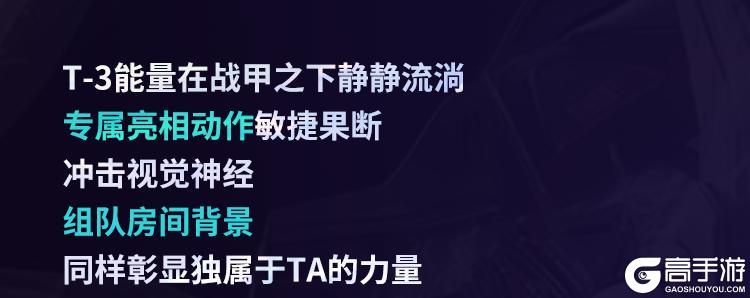 T-3能量在战甲之下静静流淌
专属亮相动作敏捷果断
冲击视觉神经
组队房间背景
同样彰显独属于TA的力量

高手游
GAOSHOUYOU.COM